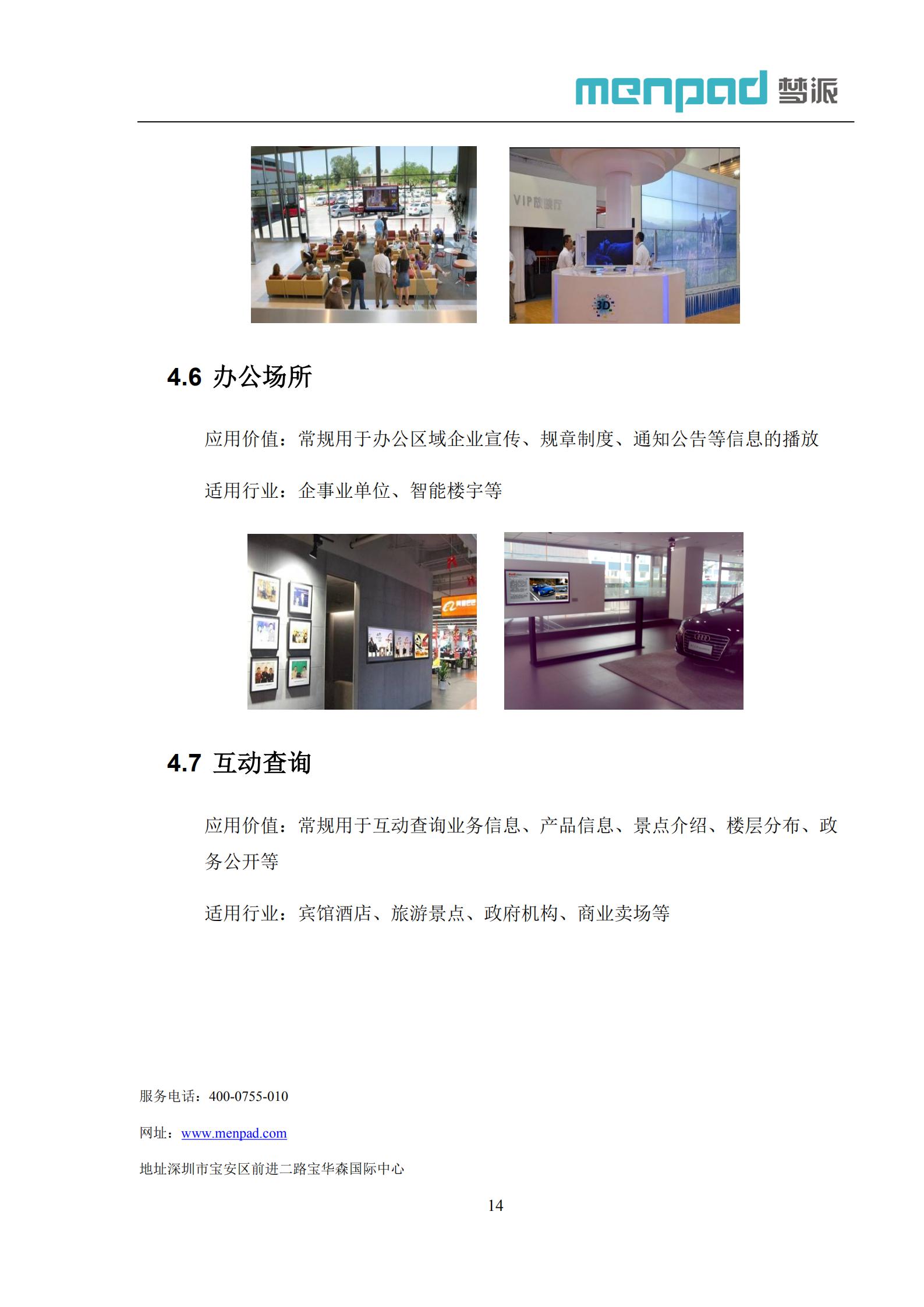 menpad 梦派

VIP放映厅

3D

4.6 办公场所

应用价值：常规用于办公区域企业宣传、规章制度、通知公告等信息的播放

适用行业：企事业单位、智能楼宇等

4.7 互动查询

应用价值：常规用于互动查询业务信息、产品信息、景点介绍、楼层分布、政务公开等

适用行业：宾馆酒店、旅游景点、政府机构、商业卖场等

服务电话：400-0755-010

网址：www.menpad.com

地址深圳市宝安区前进二路宝华森国际中心

14